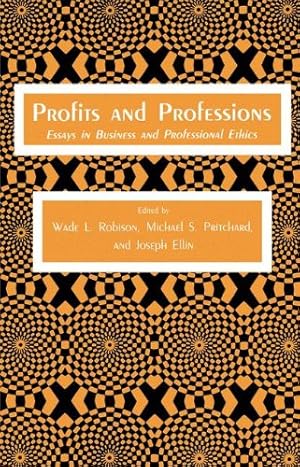 Profits and Professions
Essays in Business and Professional Ethics

Edited by
Wade L. Robison, Michael S. Pritchard,
and Joseph Ellin